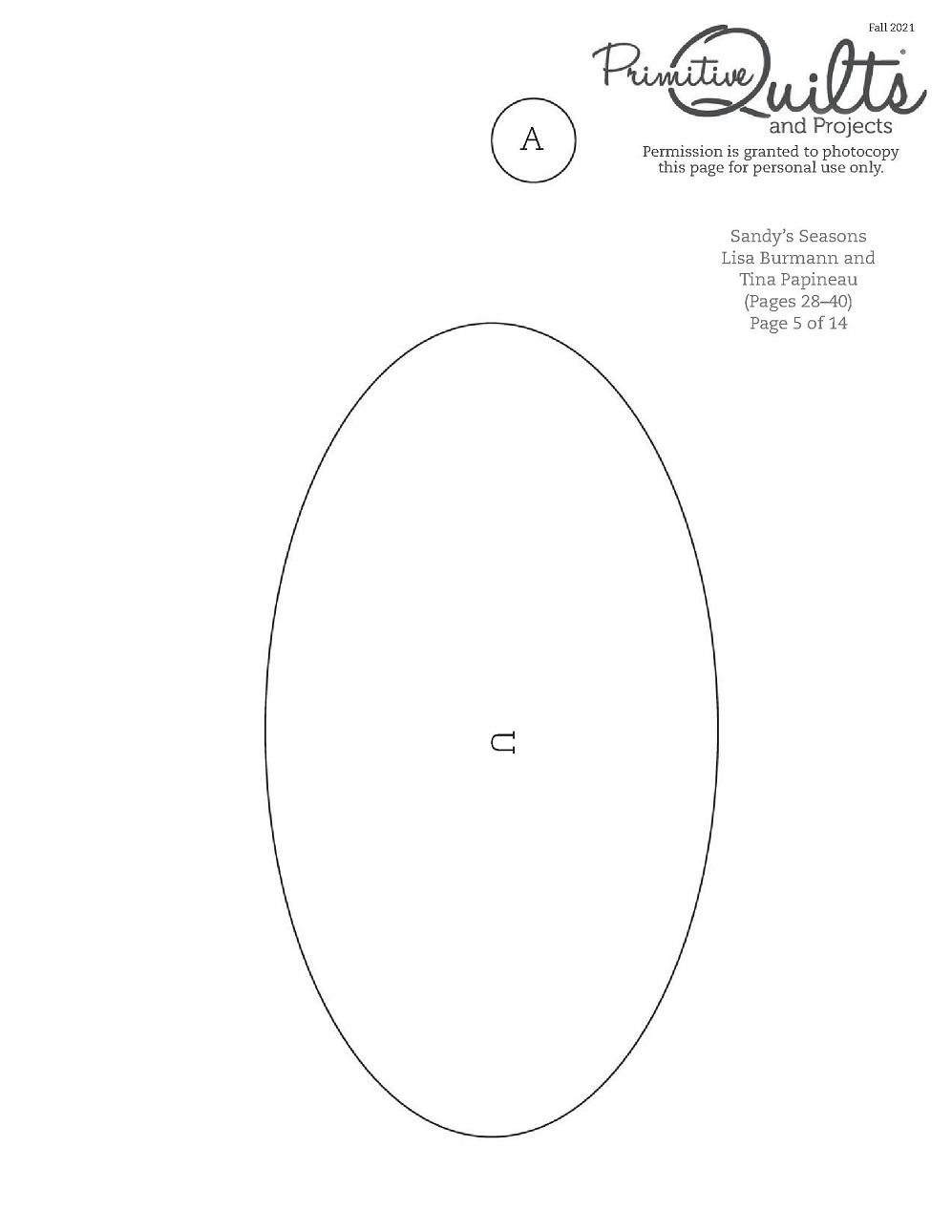 Fall 2021

Primitive Quilts® and Projects

A

Permission is granted to photocopy this page for personal use only.

Sandy's Seasons
Lisa Burmann and
Tina Papineau
(Pages 28–40)
Page 5 of 14

U